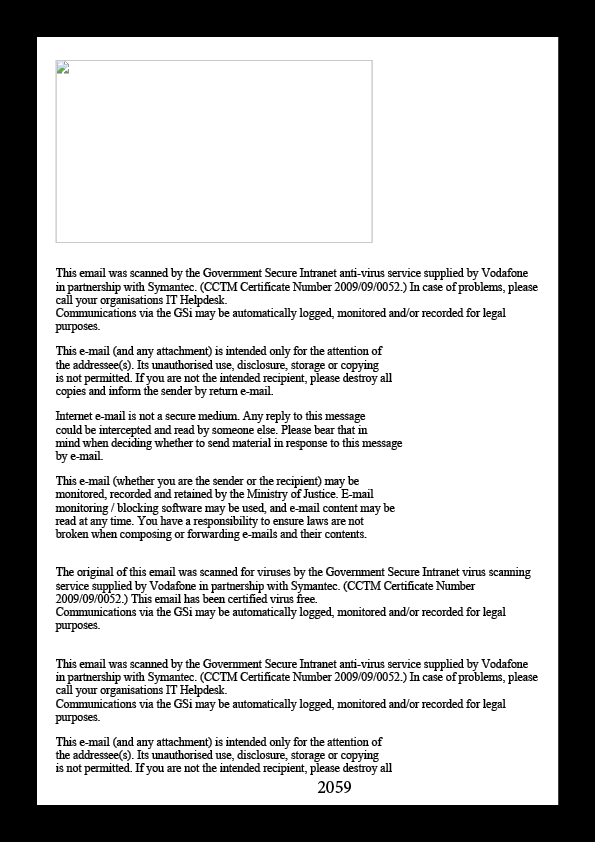 This email was scanned by the Government Secure Intranet anti-virus service supplied by Vodafone in partnership with Symantec. (CCTM Certificate Number 2009/09/0052.) In case of problems, please call your organisations IT Helpdesk.
Communications via the GSi may be automatically logged, monitored and/or recorded for legal purposes.

This e-mail (and any attachment) is intended only for the attention of the addressee(s). Its unauthorised use, disclosure, storage or copying is not permitted. If you are not the intended recipient, please destroy all copies and inform the sender by return e-mail.

Internet e-mail is not a secure medium. Any reply to this message could be intercepted and read by someone else. Please bear that in mind when deciding whether to send material in response to this message by e-mail.

This e-mail (whether you are the sender or the recipient) may be monitored, recorded and retained by the Ministry of Justice. E-mail monitoring / blocking software may be used, and e-mail content may be read at any time. You have a responsibility to ensure laws are not broken when composing or forwarding e-mails and their contents.

The original of this email was scanned for viruses by the Government Secure Intranet virus scanning service supplied by Vodafone in partnership with Symantec. (CCTM Certificate Number 2009/09/0052.) This email has been certified virus free.
Communications via the GSi may be automatically logged, monitored and/or recorded for legal purposes.

This email was scanned by the Government Secure Intranet anti-virus service supplied by Vodafone in partnership with Symantec. (CCTM Certificate Number 2009/09/0052.) In case of problems, please call your organisations IT Helpdesk.
Communications via the GSi may be automatically logged, monitored and/or recorded for legal purposes.

This e-mail (and any attachment) is intended only for the attention of the addressee(s). Its unauthorised use, disclosure, storage or copying is not permitted. If you are not the intended recipient, please destroy all

2059